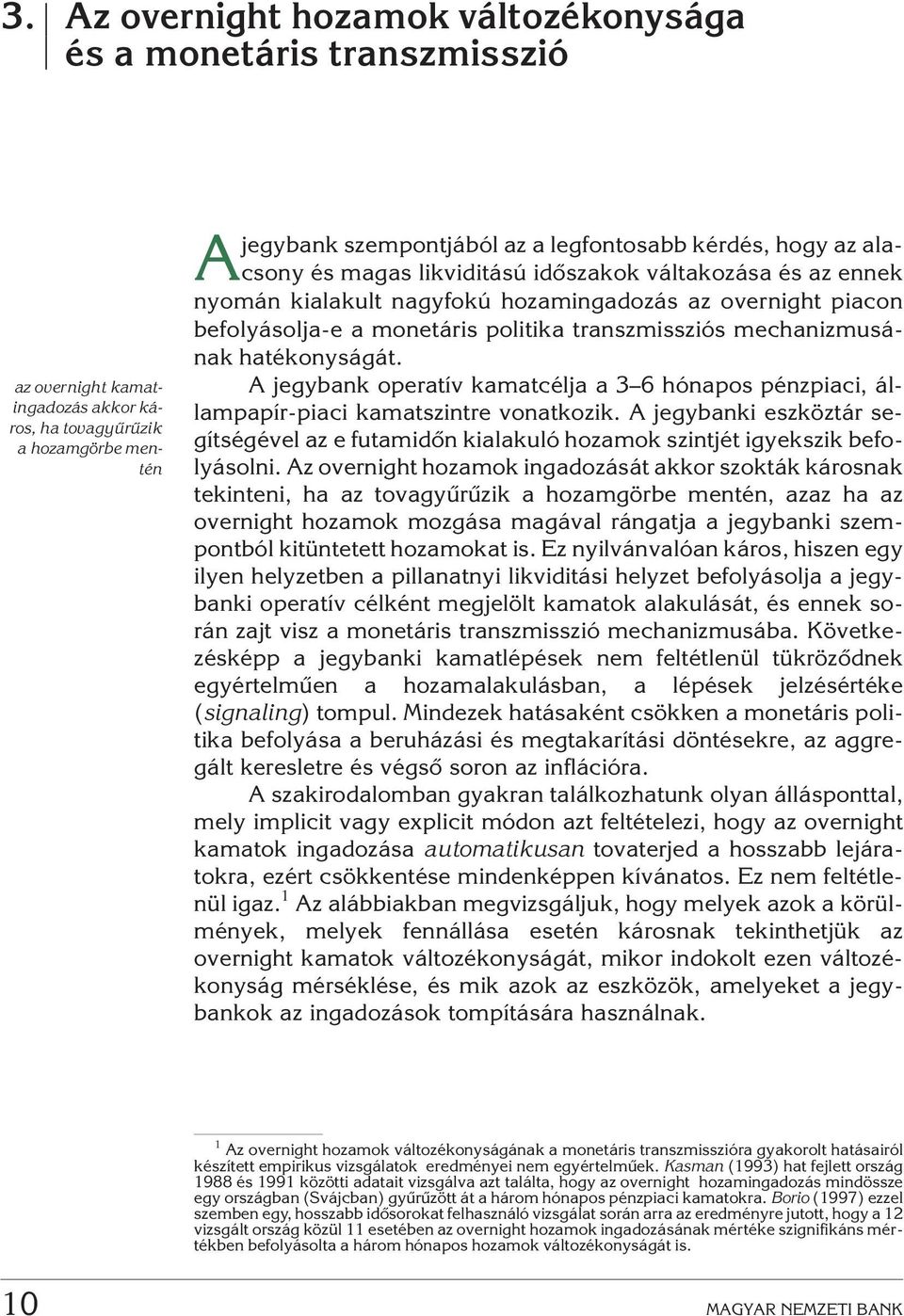 3. Az overnight hozamok változékonysága és a monetáris transzmisszió

az overnight kamatingadozás akkor káros, ha tovagyűrűzik a hozamgörbe mentén

A jegybank szempontjából az a legfontosabb kérdés, hogy az alacsony és magas likviditású időszakok váltakozása és az ennek nyomán kialakult nagyfokú hozamingadozás az overnight piacon befolyásolja-e a monetáris politika transzmissziós mechanizmusának hatékonyságát.

A jegybank operatív kamatcélja a 3–6 hónapos pénzpiaci, állampapír-piaci kamatszintre vonatkozik. A jegybanki eszköztár segítségével az e futamidőn kialakuló hozamok szintjét igyekszik befolyásolni. Az overnight hozamok ingadozását akkor szokták károsnak tekinteni, ha az tovagyűrűzik a hozamgörbe mentén, azaz ha az overnight hozamok mozgása magával rángatja a jegybanki szempontból kitüntetett hozamokat is. Ez nyilvánvalóan káros, hiszen egy ilyen helyzetben a pillanatnyi likviditási helyzet befolyásolja a jegybanki operatív célként megjelölt kamatok alakulását, és ennek során zajt visz a monetáris transzmisszió mechanizmusába. Következésképp a jegybanki kamatlépések nem feltétlenül tükröződnek egyértelműen a hozamalakulásban, a lépések jelzésértéke (signaling) tompul. Mindezek hatásaként csökken a monetáris politika befolyása a beruházási és megtakarítási döntésekre, az aggregált keresletre és végső soron az inflációra.

A szakirodalomban gyakran találkozhatunk olyan állásponttal, mely implicit vagy explicit módon azt feltételezi, hogy az overnight kamatok ingadozása automatikusan tovaterjed a hosszabb lejáratokra, ezért csökkentése mindenképpen kívánatos. Ez nem feltétlenül igaz.$^1$ Az alábbiakban megvizsgáljuk, hogy melyek azok a körülmények, melyek fennállása esetén károsnak tekinthetjük az overnight kamatok változékonyságát, mikor indokolt ezen változékonyság mérséklése, és mik azok az eszközök, amelyeket a jegybankok az ingadozások tompítására használnak.

$^1$ Az overnight hozamok változékonyságának a monetáris transzmisszióra gyakorolt hatásairól készített empirikus vizsgálatok eredményei nem egyértelműek. Kasman (1993) hat fejlett ország 1988 és 1991 közötti adatait vizsgálva azt találta, hogy az overnight hozamingadozás mindössze egy országban (Svájcban) gyűrűzött át a három hónapos pénzpiaci kamatokra. Borio (1997) ezzel szemben egy, hosszabb idősorokat felhasználó vizsgálat során arra az eredményre jutott, hogy a 12 vizsgált ország közül 11 esetében az overnight hozamok ingadozásának mértéke szignifikáns mértékben befolyásolta a három hónapos hozamok változékonyságát is.

10 MAGYAR NEMZETI BANK